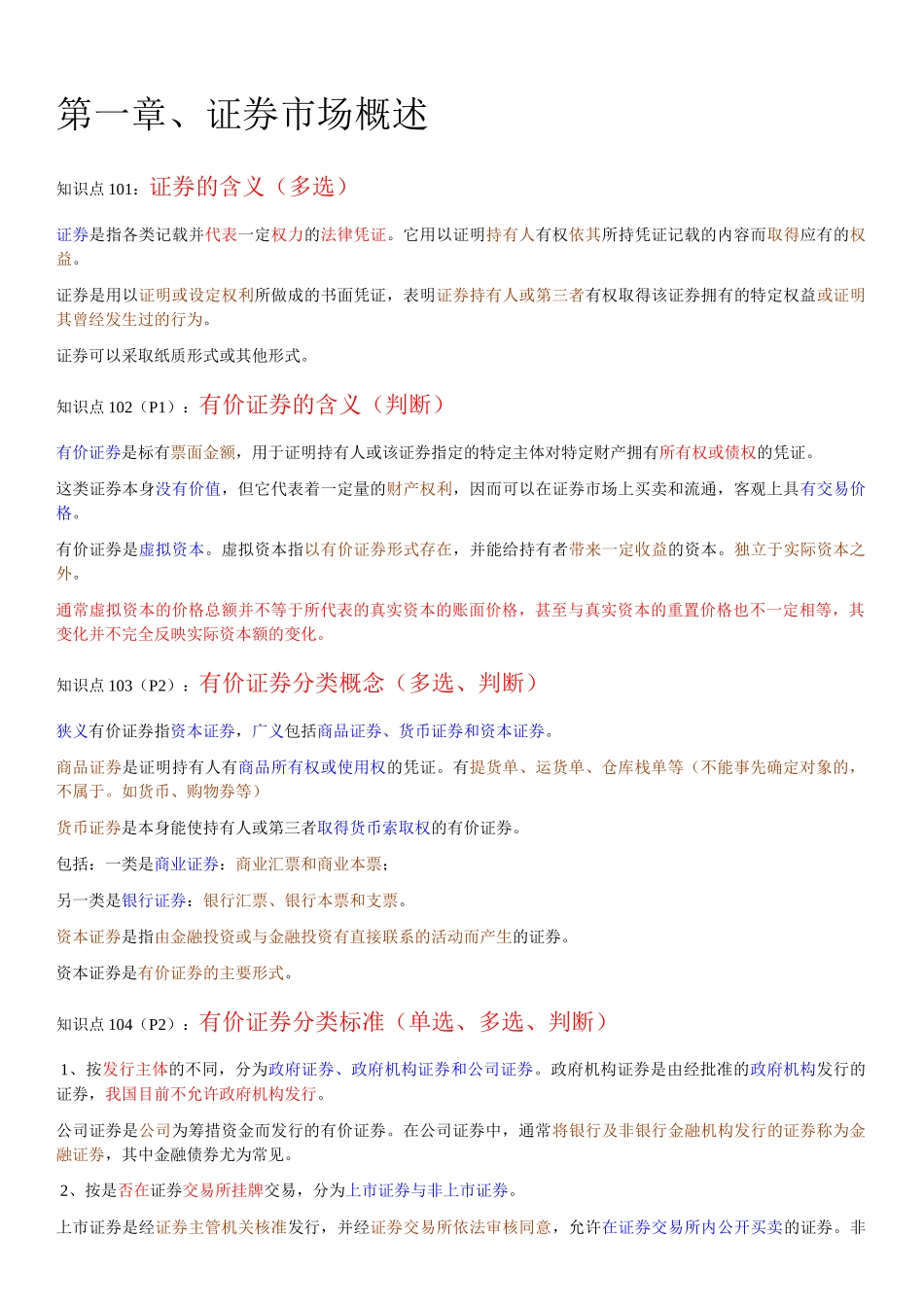 第一章、证券市场概述

知识点 101：证券的含义（多选）

证券是指各类记载并代表一定权力的法律凭证。它用以证明持有人有权依其所持凭证记载的内容而取得应有的权益。

证券是用以证明或设定权利所做成的书面凭证，表明证券持有人或第三者有权取得该证券拥有的特定权益或证明其曾经发生过的行为。

证券可以采取纸质形式或其他形式。

知识点 102（P1）：有价证券的含义（判断）

有价证券是标有票面金额，用于证明持有人或该证券指定的特定主体对特定财产拥有所有权或债权的凭证。

这类证券本身没有价值，但它代表着一定量的财产权利，因而可以在证券市场上买卖和流通，客观上具有交易价格。

有价证券是虚拟资本。虚拟资本指以有价证券形式存在，并能给持有者带来一定收益的资本。独立于实际资本之外。

通常虚拟资本的价格总额并不等于所代表的真实资本的账面价格，甚至与真实资本的重置价格也不一定相等，其变化并不完全反映实际资本额的变化。

知识点 103（P2）：有价证券分类概念（多选、判断）

狭义有价证券指资本证券，广义包括商品证券、货币证券和资本证券。

商品证券是证明持有人有商品所有权或使用权的凭证。有提货单、运货单、仓库栈单等（不能事先确定对象的，不属于。如货币、购物券等）

货币证券是本身能使持有人或第三者取得货币索取权的有价证券。

包括：一类是商业证券：商业汇票和商业本票；

另一类是银行证券：银行汇票、银行本票和支票。

资本证券是指由金融投资或与金融投资有直接联系的活动而产生的证券。

资本证券是有价证券的主要形式。

知识点 104（P2）：有价证券分类标准（单选、多选、判断）

1、按发行主体的不同，分为政府证券、政府机构证券和公司证券。政府机构证券是由经批准的政府机构发行的证券，我国目前不允许政府机构发行。

公司证券是公司为筹措资金而发行的有价证券。在公司证券中，通常将银行及非银行金融机构发行的证券称为金融证券，其中金融债券尤为常见。

2、按是否在证券交易所挂牌交易，分为上市证券与非上市证券。

上市证券是经证券主管机关核准发行，并经证券交易所依法审核同意，允许在证券交易所内公开买卖的证券。非